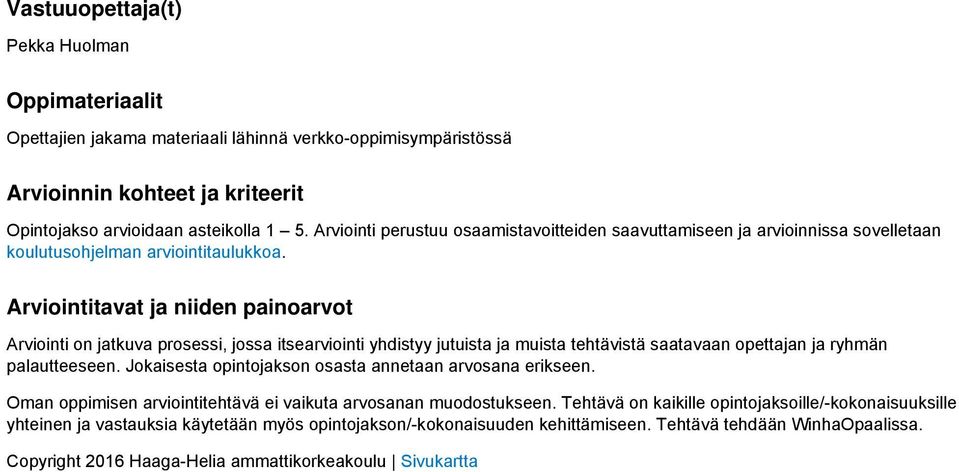 Vastuuopettaja(t)

Pekka Huolman

Oppimateriaalit

Opettajien jakama materiaali lähinnä verkko-oppimisympäristössä

Arvioinnin kohteet ja kriteerit

Opintojakso arvioidaan asteikolla 1 – 5. Arviointi perustuu osaamistavoitteiden saavuttamiseen ja arvioinnissa sovelletaan koulutusohjelman arviointitaulukkoa.

Arviointitavat ja niiden painoarvot

Arviointi on jatkuva prosessi, jossa itsearviointi yhdistyy jutuista ja muista tehtävistä saatavaan opettajan ja ryhmän palautteeseen. Jokaisesta opintojakson osasta annetaan arvosana erikseen.

Oman oppimisen arviointitehtävä ei vaikuta arvosanan muodostukseen. Tehtävä on kaikille opintojaksoille/-kokonaisuuksille yhteinen ja vastauksia käytetään myös opintojakson/-kokonaisuuden kehittämiseen. Tehtävä tehdään WinhaOpaalissa.

Copyright 2016 Haaga-Helia ammattikorkeakoulu | Sivukartta